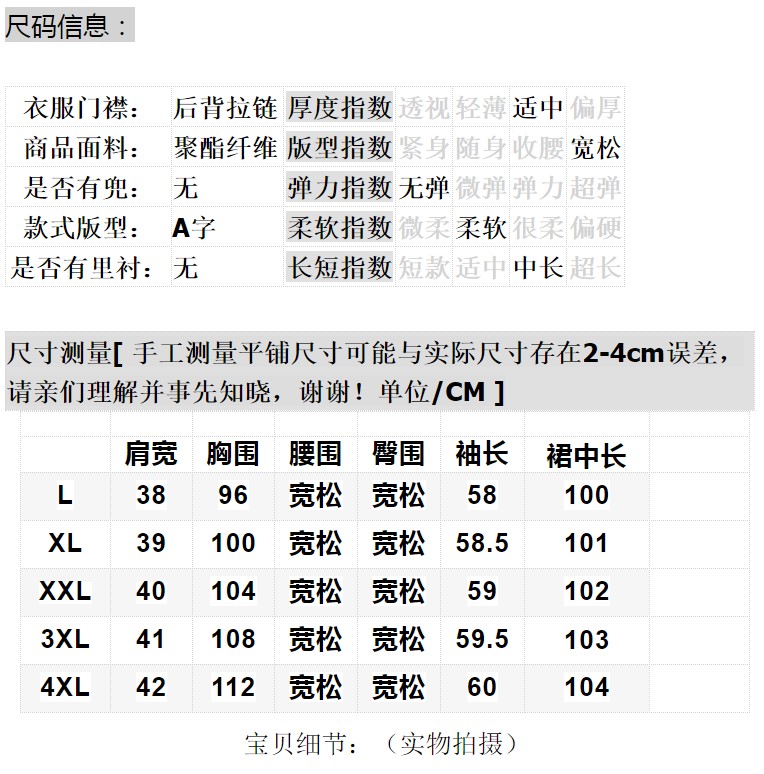 尺码信息：

| 衣服门襟: | 后背拉链 | 厚度指数 | 透视 | 轻薄 | 适中 | 偏厚 |
|---|---|---|---|---|---|---|
| 商品面料: | 聚酯纤维 | 版型指数 | 紧身 | 随身 | 收腰 | 宽松 |
| 是否有兜: | 无 | 弹力指数 | 无弹 | 微弹 | 弹力 | 超弹 |
| 款式版型: | A字 | 柔软指数 | 微柔 | 柔软 | 很柔 | 偏硬 |
| 是否有里衬: | 无 | 长短指数 | 短款 | 适中 | 中长 | 超长 |

尺寸测量[ 手工测量平铺尺寸可能与实际尺寸存在2-4cm误差，请亲们理解并事先知晓，谢谢！单位/CM ]

| | 肩宽 | 胸围 | 腰围 | 臀围 | 袖长 | 裙中长 |
|---|---|---|---|---|---|---|
| L | 38 | 96 | 宽松 | 宽松 | 58 | 100 |
| XL | 39 | 100 | 宽松 | 宽松 | 58.5 | 101 |
| XXL | 40 | 104 | 宽松 | 宽松 | 59 | 102 |
| 3XL | 41 | 108 | 宽松 | 宽松 | 59.5 | 103 |
| 4XL | 42 | 112 | 宽松 | 宽松 | 60 | 104 |

宝贝细节：（实物拍摄）